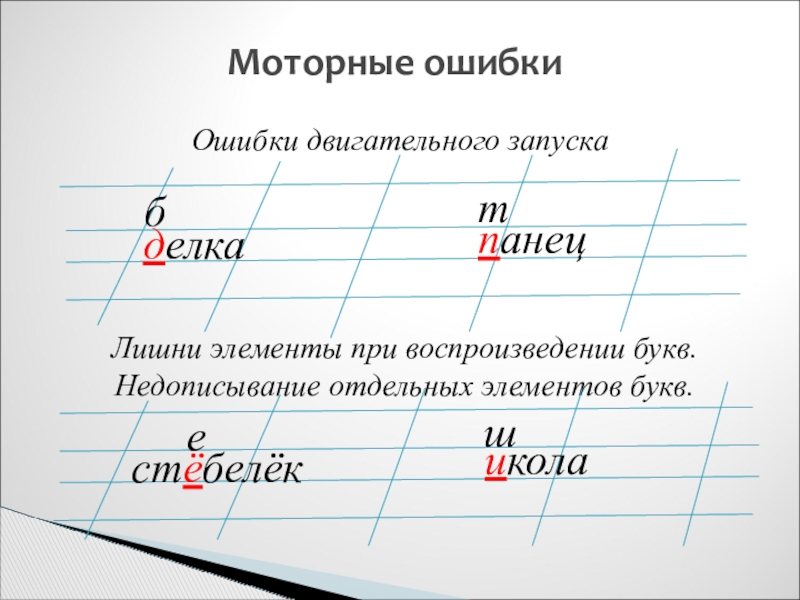 Моторные ошибки

Ошибки двигательного запуска

б
делка

т
панец

Лишни элементы при воспроизведении букв.
Недописывание отдельных элементов букв.

е
стёбелёк

ш
икола